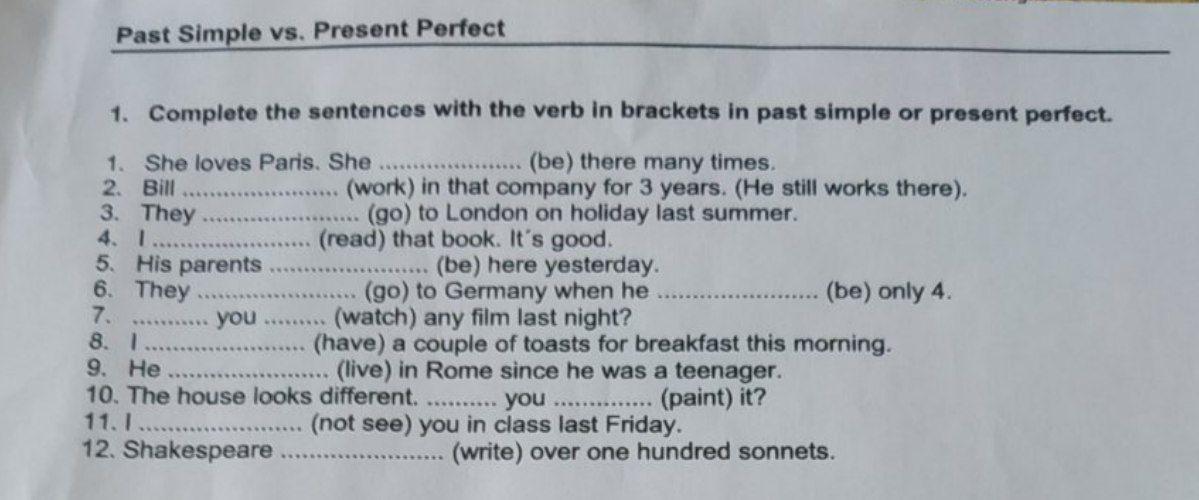 Past Simple vs. Present Perfect

1. Complete the sentences with the verb in brackets in past simple or present perfect.

1. She loves Paris. She ____ (be) there many times.
2. Bill ____ (work) in that company for 3 years. (He still works there).
3. They ____ (go) to London on holiday last summer.
4. I ____ (read) that book. It's good.
5. His parents ____ (be) here yesterday.
6. They ____ (go) to Germany when he ____ (be) only 4.
7. ____ you ____ (watch) any film last night?
8. I ____ (have) a couple of toasts for breakfast this morning.
9. He ____ (live) in Rome since he was a teenager.
10. The house looks different. ____ you ____ (paint) it?
11. I ____ (not see) you in class last Friday.
12. Shakespeare ____ (write) over one hundred sonnets.